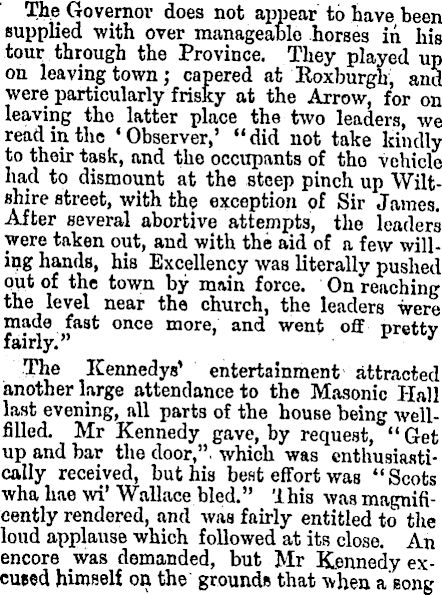 The Governor does not appear to have been supplied with over manageable horses in his tour through the Province. They played up on leaving town; capered at Roxburgh, and were particularly frisky at the Arrow, for on leaving the latter place the two leaders, we read in the 'Observer,' "did not take kindly to their task, and the occupants of the vehicle had to dismount at the steep pinch up Wiltshire street, with the exception of Sir James. After several abortive attempts, the leaders were taken out, and with the aid of a few willing hands, his Excellency was literally pushed out of the town by main force. On reaching the level near the church, the leaders were made fast once more, and went off pretty fairly."

The Kennedys' entertainment attracted another large attendance to the Masonic Hall last evening, all parts of the house being well-filled. Mr Kennedy gave, by request, "Get up and bar the door," which was enthusiastically received, but his best effort was "Scots wha hae wi' Wallace bled." This was magnificently rendered, and was fairly entitled to the loud applause which followed at its close. An encore was demanded, but Mr Kennedy excused himself on the grounds that when a song